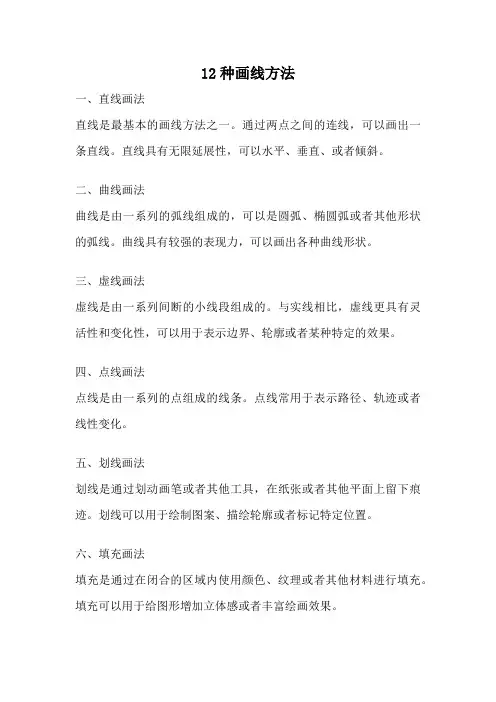 12 种画线方法

一、直线画法

直线是最基本的画线方法之一。通过两点之间的连线，可以画出一条直线。直线具有无限延展性，可以水平、垂直、或者倾斜。

二、曲线画法

曲线是由一系列的弧线组成的，可以是圆弧、椭圆弧或者其他形状的弧线。曲线具有较强的表现力，可以画出各种曲线形状。

三、虚线画法

虚线是由一系列间断的小线段组成的。与实线相比，虚线更具有灵活性和变化性，可以用于表示边界、轮廓或者某种特定的效果。

四、点线画法

点线是由一系列的点组成的线条。点线常用于表示路径、轨迹或者线性变化。

五、划线画法

划线是通过划动画笔或者其他工具，在纸张或者其他平面上留下痕迹。划线可以用于绘制图案、描绘轮廓或者标记特定位置。

六、填充画法

填充是通过在闭合的区域内使用颜色、纹理或者其他材料进行填充。填充可以用于给图形增加立体感或者丰富绘画效果。